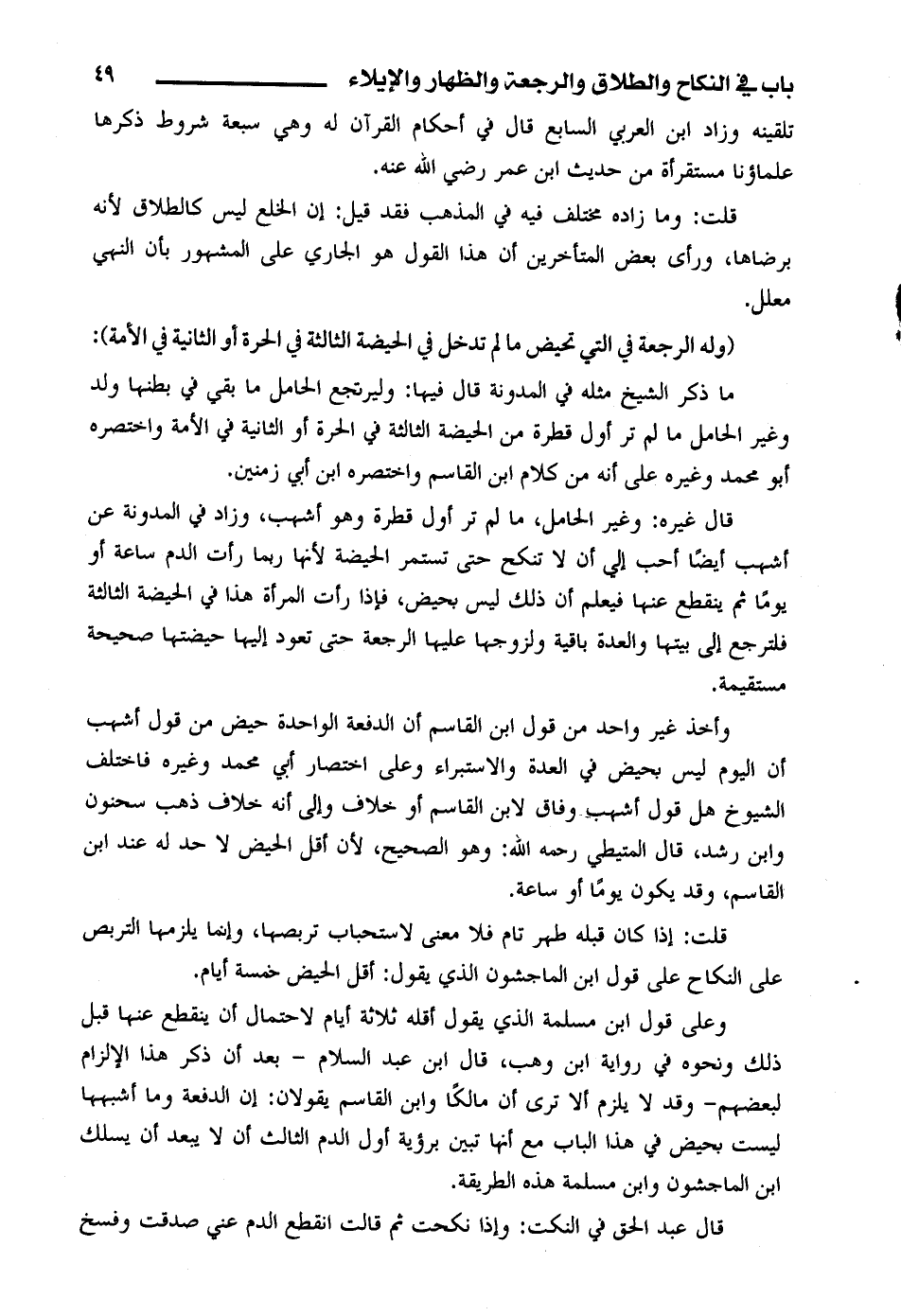 باب في النكاح والطلاق والرجعة والظهار والإيلاء ٤٩

تلقينه وزاد ابن العربي السابع قال في أحكام القرآن له وهي سبعة شروط ذكرها علماؤنا مستقرأة من حديث ابن عمر رضي الله عنه.

قلت: وما زاده مختلف فيه في المذهب فقد قيل: إن الخلع ليس كالطلاق لأنه برضاها، ورأى بعض المتأخرين أن هذا القول هو الجاري على المشهور بأن النهي معلل.

(وله الرجعة في التي تحيض ما لم تدخل في الحيضة الثالثة في الحرة أو الثانية في الأمة):

ما ذكر الشيخ مثله في المدونة قال فيها: وليرتجع الحامل ما بقي في بطنها ولد وغير الحامل ما لم تر أول قطرة من الحيضة الثالثة في الحرة أو الثانية في الأمة واختصره أبو محمد وغيره على أنه من كلام ابن القاسم واختصره ابن أبي زمنين.

قال غيره: وغير الحامل، ما لم تر أول قطرة وهو أشهب، وزاد في المدونة عن أشهب أيضًا أحب إلي أن لا تنكح حتى تستمر الحيضة لأنها ربما رأت الدم ساعة أو يومًا ثم ينقطع عنها فيعلم أن ذلك ليس بحيض، فإذا رأت المرأة هذا في الحيضة الثالثة فلترجع إلى بيتها والعدة باقية ولزوجها عليها الرجعة حتى تعود إليها حيضتها صحيحة مستقيمة.

وأخذ غير واحد من قول ابن القاسم أن الدفعة الواحدة حيض من قول أشهب أن اليوم ليس بحيض في العدة والاستبراء وعلى اختصار أبي محمد وغيره فاختلف الشيوخ هل قول أشهب وفاق لابن القاسم أو خلاف وإلى أنه خلاف ذهب سحنون وابن رشد، قال المتيطي رحمه الله: وهو الصحيح، لأن أقل الحيض لا حد له عند ابن القاسم، وقد يكون يومًا أو ساعة.

قلت: إذا كان قبله طهر تام فلا معنى لاستحباب تربصها، وإنما يلزمها التربص على النكاح على قول ابن الماجشون الذي يقول: أقل الحيض خمسة أيام.

وعلى قول ابن مسلمة الذي يقول أقله ثلاثة أيام لاحتمال أن ينقطع عنها قبل ذلك ونحوه في رواية ابن وهب، قال ابن عبد السلام - بعد أن ذكر هذا الإلزام لبعضهم- وقد لا يلزم ألا ترى أن مالكًا وابن القاسم يقولان: إن الدفعة وما أشبهها ليست بحيض في هذا الباب مع أنها تبين برؤية أول الدم الثالث أن لا يبعد أن يسلك ابن الماجشون وابن مسلمة هذه الطريقة.

قال عبد الحق في النكت: وإذا نكحت ثم قالت انقطع الدم عني صدقت وفسخ